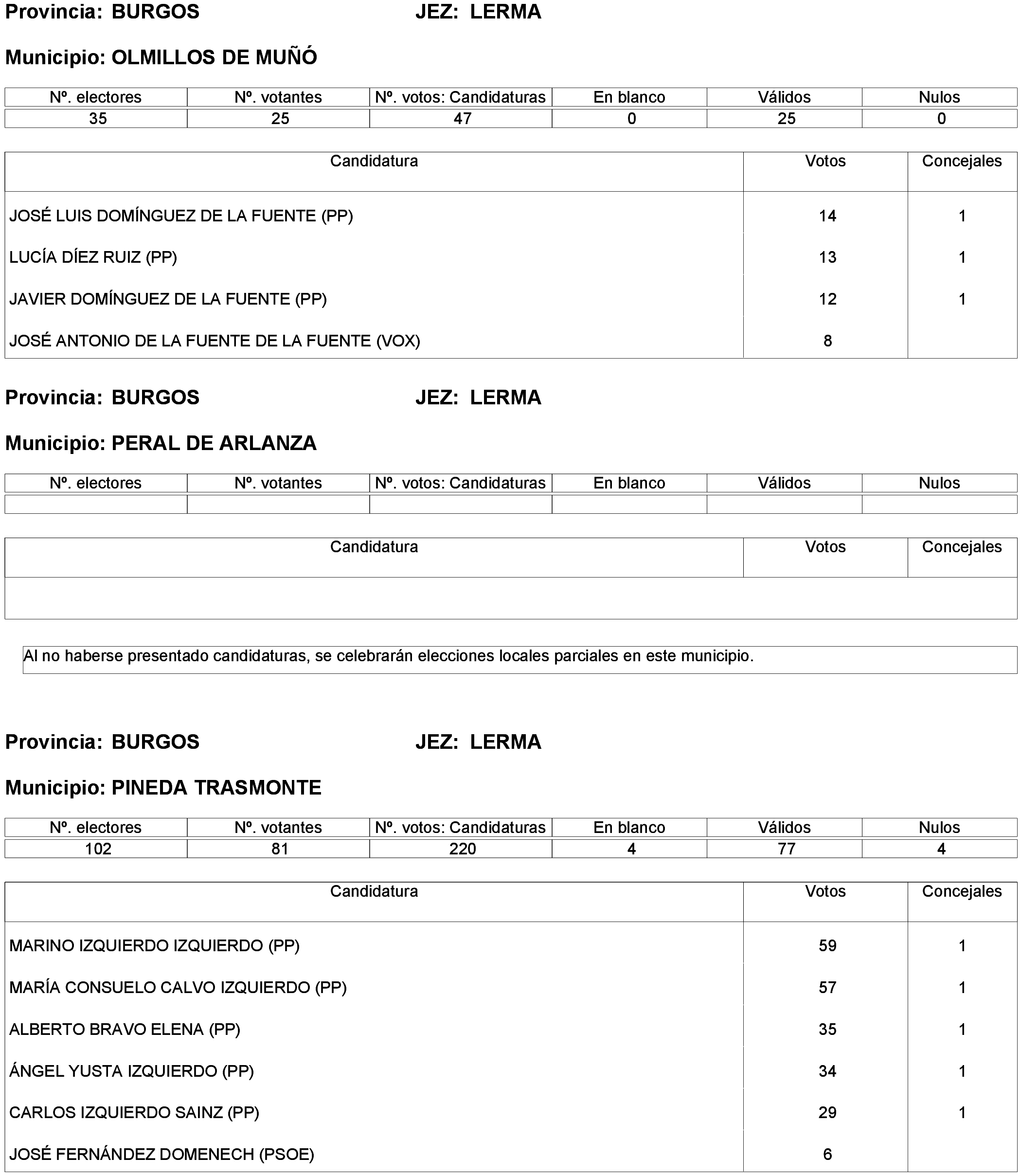 Provincia: BURGOS JEZ: LERMA

Municipio: OLMILLOS DE MUÑÓ

| Nº. electores | Nº. votantes | Nº. votos: Candidaturas | En blanco | Válidos | Nulos |
|---|---|---|---|---|---|
| 35 | 25 | 47 | 0 | 25 | 0 |

| Candidatura | Votos | Concejales |
|---|---|---|
| JOSÉ LUIS DOMÍNGUEZ DE LA FUENTE (PP) | 14 | 1 |
| LUCÍA DÍEZ RUIZ (PP) | 13 | 1 |
| JAVIER DOMÍNGUEZ DE LA FUENTE (PP) | 12 | 1 |
| JOSÉ ANTONIO DE LA FUENTE DE LA FUENTE (VOX) | 8 | |

Provincia: BURGOS JEZ: LERMA

Municipio: PERAL DE ARLANZA

| Nº. electores | Nº. votantes | Nº. votos: Candidaturas | En blanco | Válidos | Nulos |
|---|---|---|---|---|---|
| | | | | | |

| Candidatura | Votos | Concejales |
|---|---|---|
| | | |

Al no haberse presentado candidaturas, se celebrarán elecciones locales parciales en este municipio.

Provincia: BURGOS JEZ: LERMA

Municipio: PINEDA TRASMONTE

| Nº. electores | Nº. votantes | Nº. votos: Candidaturas | En blanco | Válidos | Nulos |
|---|---|---|---|---|---|
| 102 | 81 | 220 | 4 | 77 | 4 |

| Candidatura | Votos | Concejales |
|---|---|---|
| MARINO IZQUIERDO IZQUIERDO (PP) | 59 | 1 |
| MARÍA CONSUELO CALVO IZQUIERDO (PP) | 57 | 1 |
| ALBERTO BRAVO ELENA (PP) | 35 | 1 |
| ÁNGEL YUSTA IZQUIERDO (PP) | 34 | 1 |
| CARLOS IZQUIERDO SAINZ (PP) | 29 | 1 |
| JOSÉ FERNÁNDEZ DOMENECH (PSOE) | 6 | |